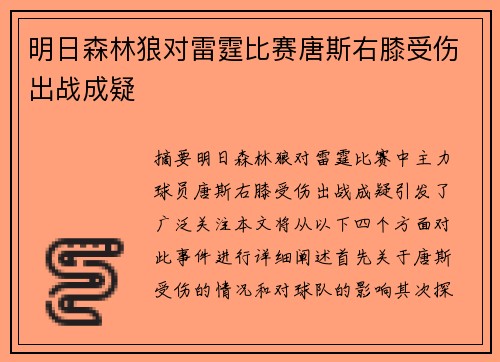 明日森林狼对雷霆比赛唐斯右膝受伤出战成疑

摘要明日森林狼对雷霆比赛中主力球员唐斯右膝受伤出战成疑引发了广泛关注本文将从以下四个方面对此事件进行详细阐述首先关于唐斯受伤的情况和对球队的影响其次探